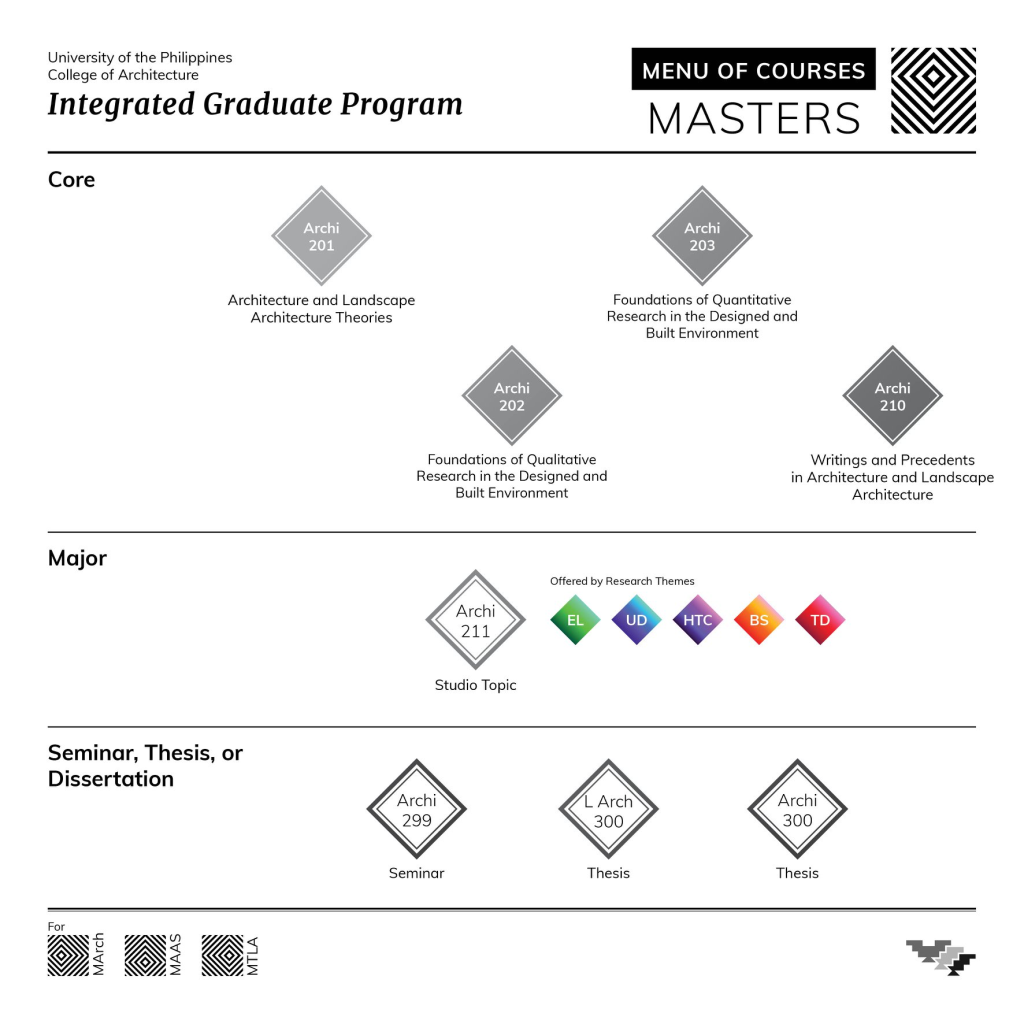 University of the Philippines
College of Architecture
Integrated Graduate Program

MENU OF COURSES
MASTERS

Core

Archi 201
Architecture and Landscape Architecture Theories

Archi 203
Foundations of Quantitative Research in the Designed and Built Environment

Archi 202
Foundations of Qualitative Research in the Designed and Built Environment

Archi 210
Writings and Precedents in Architecture and Landscape Architecture

Major

Archi 211
Studio Topic

Offered by Research Themes
EL UD HTC BS TD

Seminar, Thesis, or Dissertation

Archi 299
Seminar

L Arch 300
Thesis

Archi 300
Thesis

For
MArch MAAS MTLA